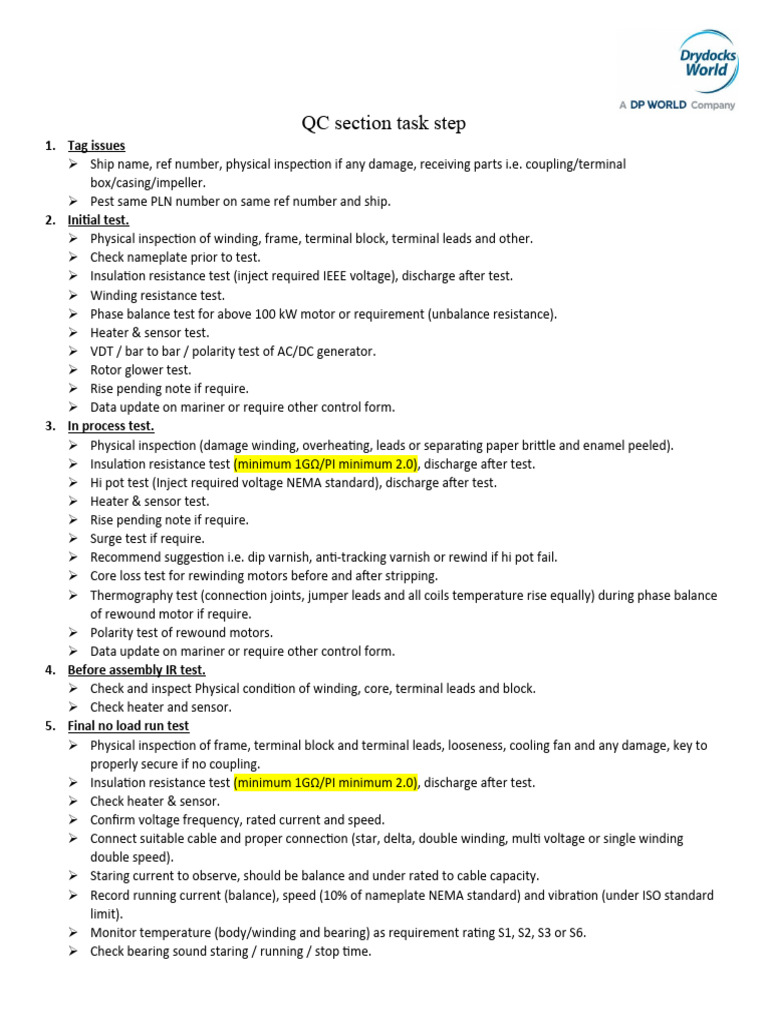 Drydocks World
A DP WORLD Company

QC section task step

1. Tag issues
➢ Ship name, ref number, physical inspection if any damage, receiving parts i.e. coupling/terminal box/casing/impeller.
➢ Pest same PLN number on same ref number and ship.
2. Initial test.
➢ Physical inspection of winding, frame, terminal block, terminal leads and other.
➢ Check nameplate prior to test.
➢ Insulation resistance test (inject required IEEE voltage), discharge after test.
➢ Winding resistance test.
➢ Phase balance test for above 100 kW motor or requirement (unbalance resistance).
➢ Heater & sensor test.
➢ VDT / bar to bar / polarity test of AC/DC generator.
➢ Rotor glower test.
➢ Rise pending note if require.
➢ Data update on mariner or require other control form.
3. In process test.
➢ Physical inspection (damage winding, overheating, leads or separating paper brittle and enamel peeled).
➢ Insulation resistance test (minimum 1GΩ/PI minimum 2.0), discharge after test.
➢ Hi pot test (Inject required voltage NEMA standard), discharge after test.
➢ Heater & sensor test.
➢ Rise pending note if require.
➢ Surge test if require.
➢ Recommend suggestion i.e. dip varnish, anti-tracking varnish or rewind if hi pot fail.
➢ Core loss test for rewinding motors before and after stripping.
➢ Thermography test (connection joints, jumper leads and all coils temperature rise equally) during phase balance of rewound motor if require.
➢ Polarity test of rewound motors.
➢ Data update on mariner or require other control form.
4. Before assembly IR test.
➢ Check and inspect Physical condition of winding, core, terminal leads and block.
➢ Check heater and sensor.
5. Final no load run test
➢ Physical inspection of frame, terminal block and terminal leads, looseness, cooling fan and any damage, key to properly secure if no coupling.
➢ Insulation resistance test (minimum 1GΩ/PI minimum 2.0), discharge after test.
➢ Check heater & sensor.
➢ Confirm voltage frequency, rated current and speed.
➢ Connect suitable cable and proper connection (star, delta, double winding, multi voltage or single winding double speed).
➢ Staring current to observe, should be balance and under rated to cable capacity.
➢ Record running current (balance), speed (10% of nameplate NEMA standard) and vibration (under ISO standard limit).
➢ Monitor temperature (body/winding and bearing) as requirement rating S1, S2, S3 or S6.
➢ Check bearing sound staring / running / stop time.